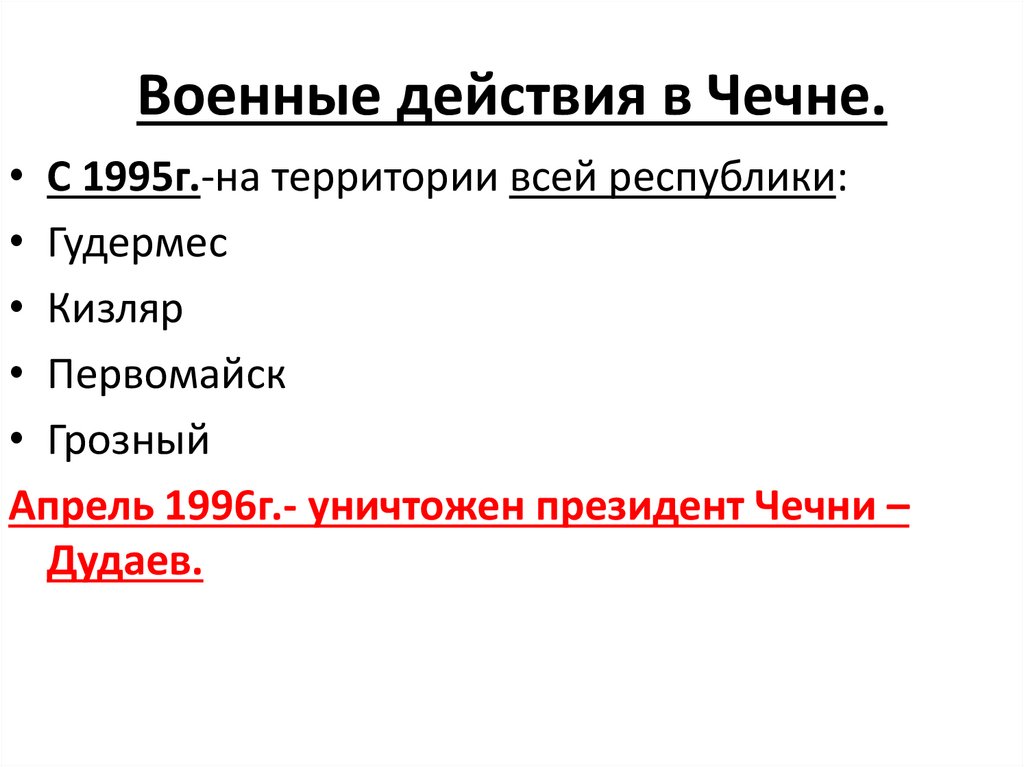 Военные действия в Чечне.

• С 1995г.-на территории всей республики:
• Гудермес
• Кизляр
• Первомайск
• Грозный

Апрель 1996г.- уничтожен президент Чечни – Дудаев.